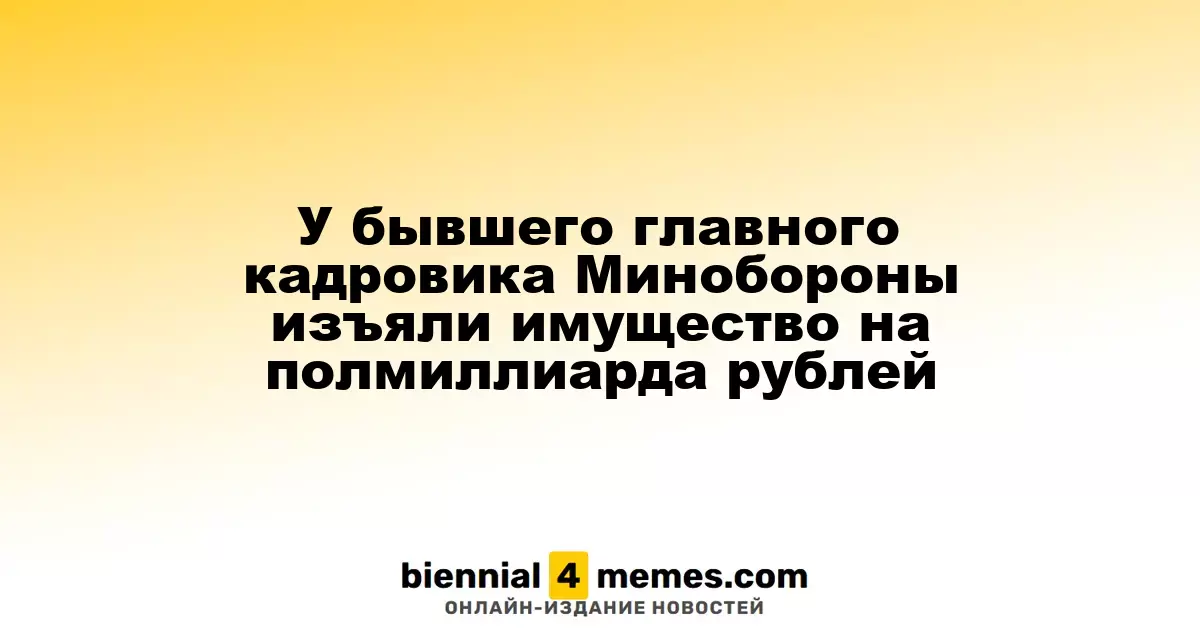 У бывшего главного кадровика Минобороны изъяли имущество на полмиллиарда рублей

biennial 4 memes.com
ОНЛАЙН-ИЗДАНИЕ НОВОСТЕЙ